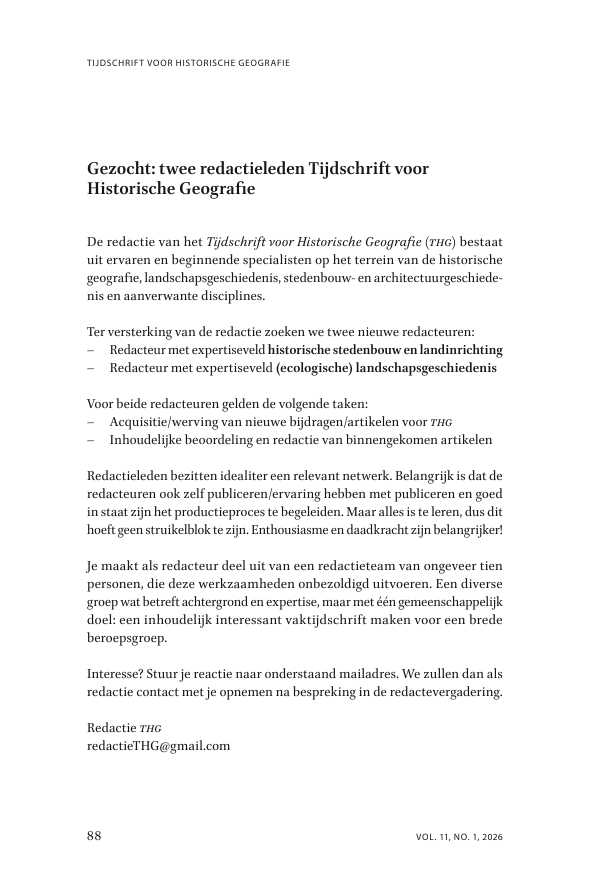 TIJDSCHRIFT VOOR HISTORISCHE GEOGRAFIE

Gezocht: twee redactieleden Tijdschrift voor Historische Geografie

De redactie van het Tijdschrift voor Historische Geografie (THG) bestaat uit ervaren en beginnende specialisten op het terrein van de historische geografie, landschapsgeschiedenis, stedenbouw- en architectuurgeschiedenis en aanverwante disciplines.

Ter versterking van de redactie zoeken we twee nieuwe redacteuren:
– Redacteur met expertiseveld historische stedenbouw en landinrichting
– Redacteur met expertiseveld (ecologische) landschapsgeschiedenis

Voor beide redacteuren gelden de volgende taken:
– Acquisitie/werving van nieuwe bijdragen/artikelen voor THG
– Inhoudelijke beoordeling en redactie van binnengekomen artikelen

Redactieleden bezitten idealiter een relevant netwerk. Belangrijk is dat de redacteuren ook zelf publiceren/ervaring hebben met publiceren en goed in staat zijn het productieproces te begeleiden. Maar alles is te leren, dus dit hoeft geen struikelblok te zijn. Enthousiasme en daadkracht zijn belangrijker!

Je maakt als redacteur deel uit van een redactieteam van ongeveer tien personen, die deze werkzaamheden onbezoldigd uitvoeren. Een diverse groep wat betreft achtergrond en expertise, maar met één gemeenschappelijk doel: een inhoudelijk interessant vaktijdschrift maken voor een brede beroepsgroep.

Interesse? Stuur je reactie naar onderstaand mailadres. We zullen dan als redactie contact met je opnemen na bespreking in de redactevergadering.

Redactie THG
redactieTHG@gmail.com

88

VOL. 11, NO. 1, 2026